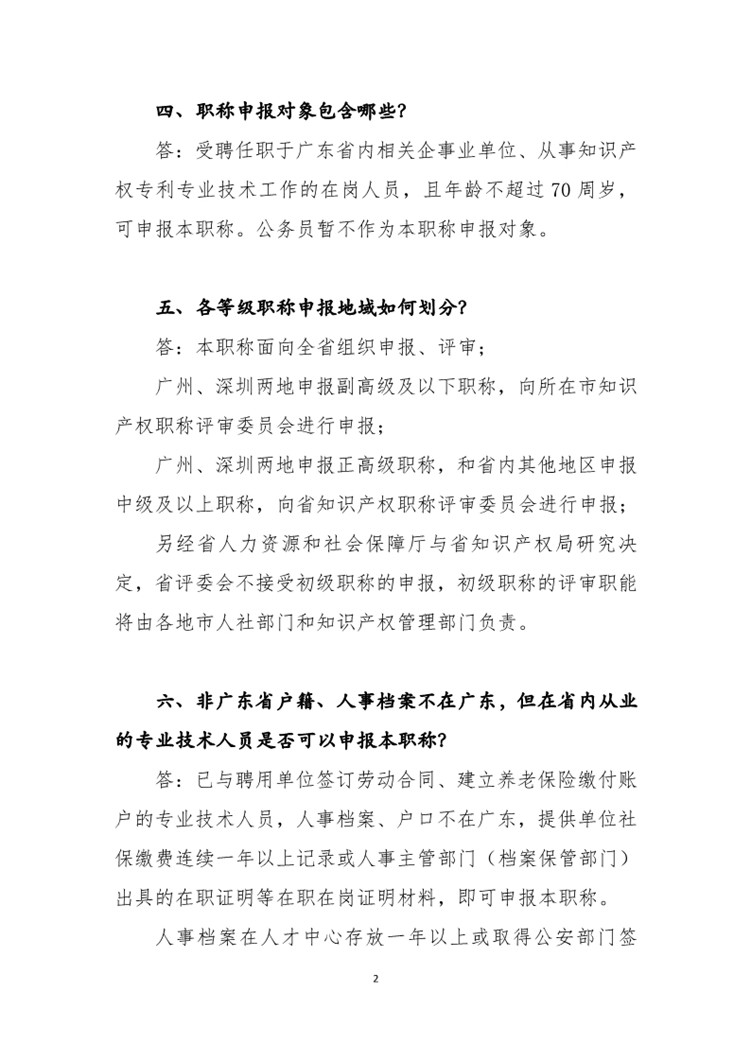 四、职称申报对象包含哪些？

答：受聘任职于广东省内相关企事业单位、从事知识产权专利专业技术工作的在岗人员，且年龄不超过70周岁，可申报本职称。公务员暂不作为本职称申报对象。

五、各等级职称申报地域如何划分？

答：本职称面向全省组织申报、评审；

广州、深圳两地申报副高级及以下职称，向所在市知识产权职称评审委员会进行申报；

广州、深圳两地申报正高级职称，和省内其他地区申报中级及以上职称，向省知识产权职称评审委员会进行申报；

另经省人力资源和社会保障厅与省知识产权局研究决定，省评委会不接受初级职称的申报，初级职称的评审职能将由各地市人社部门和知识产权管理部门负责。

六、非广东省户籍、人事档案不在广东，但在省内从业的专业技术人员是否可以申报本职称？

答：已与聘用单位签订劳动合同、建立养老保险缴付账户的专业技术人员，人事档案、户口不在广东，提供单位社保缴费连续一年以上记录或人事主管部门（档案保管部门）出具的在职证明等在职在岗证明材料，即可申报本职称。

人事档案在人才中心存放一年以上或取得公安部门签

2